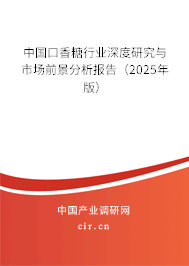 中国口香糖行业深度研究与市场前景分析报告（2025年版）

中国产业调研网
cir.cn